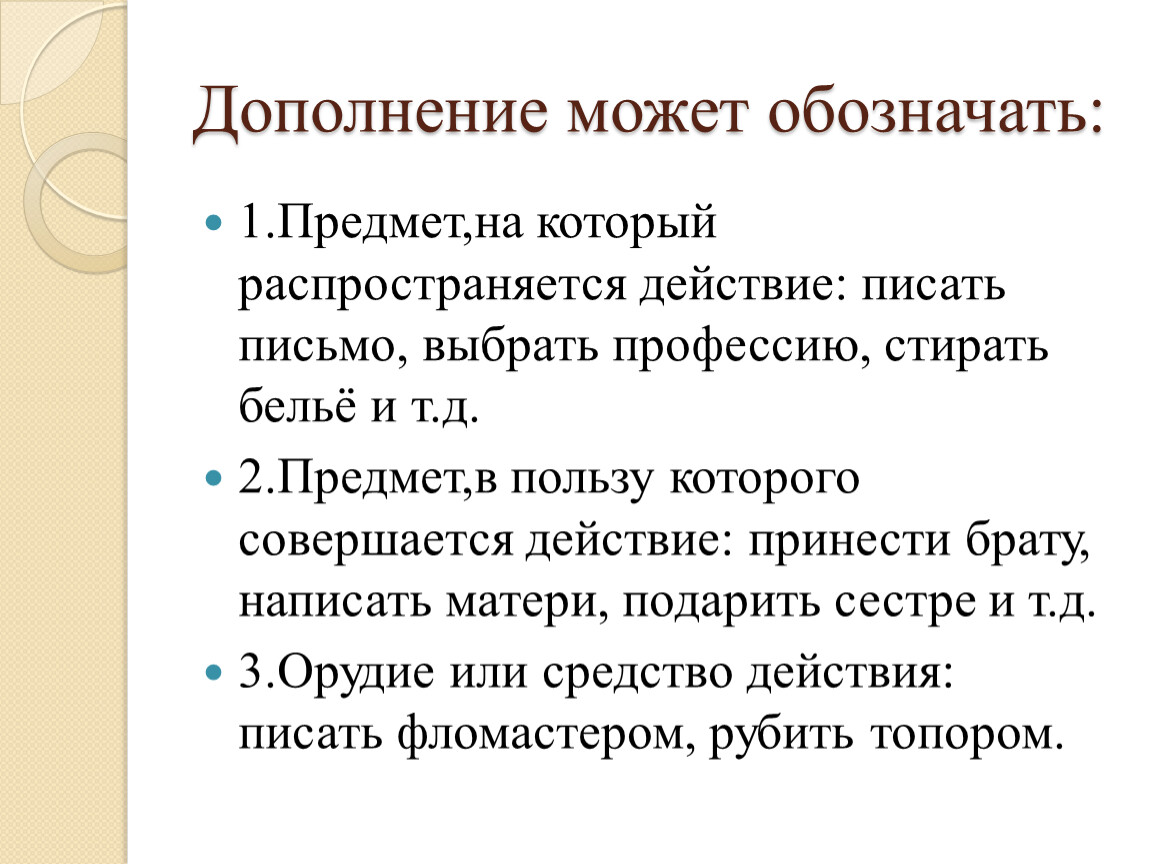 Дополнение может обозначать:

1.Предмет,на который распространяется действие: писать письмо, выбрать профессию, стирать бельё и т.д.

2.Предмет,в пользу которого совершается действие: принести брату, написать матери, подарить сестре и т.д.

3.Орудие или средство действия: писать фломастером, рубить топором.